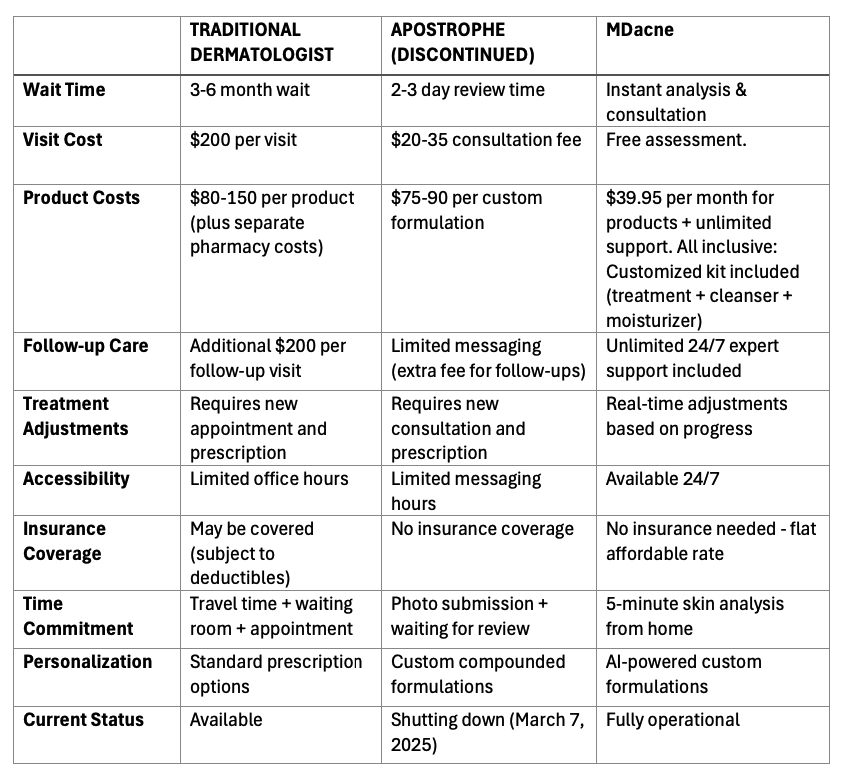 | | TRADITIONAL DERMATOLOGIST | APOSTROPHE (DISCONTINUED) | MDacne |
|---|---|---|---|
| Wait Time | 3-6 month wait | 2-3 day review time | Instant analysis & consultation |
| Visit Cost | \$200 per visit | \$20-35 consultation fee | Free assessment. |
| Product Costs | \$80-150 per product (plus separate pharmacy costs) | \$75-90 per custom formulation | \$39.95 per month for products + unlimited support. All inclusive: Customized kit included (treatment + cleanser + moisturizer) |
| Follow-up Care | Additional \$200 per follow-up visit | Limited messaging (extra fee for follow-ups) | Unlimited 24/7 expert support included |
| Treatment Adjustments | Requires new appointment and prescription | Requires new consultation and prescription | Real-time adjustments based on progress |
| Accessibility | Limited office hours | Limited messaging hours | Available 24/7 |
| Insurance Coverage | May be covered (subject to deductibles) | No insurance coverage | No insurance needed - flat affordable rate |
| Time Commitment | Travel time + waiting room + appointment | Photo submission + waiting for review | 5-minute skin analysis from home |
| Personalization | Standard prescription options | Custom compounded formulations | AI-powered custom formulations |
| Current Status | Available | Shutting down (March 7, 2025) | Fully operational |